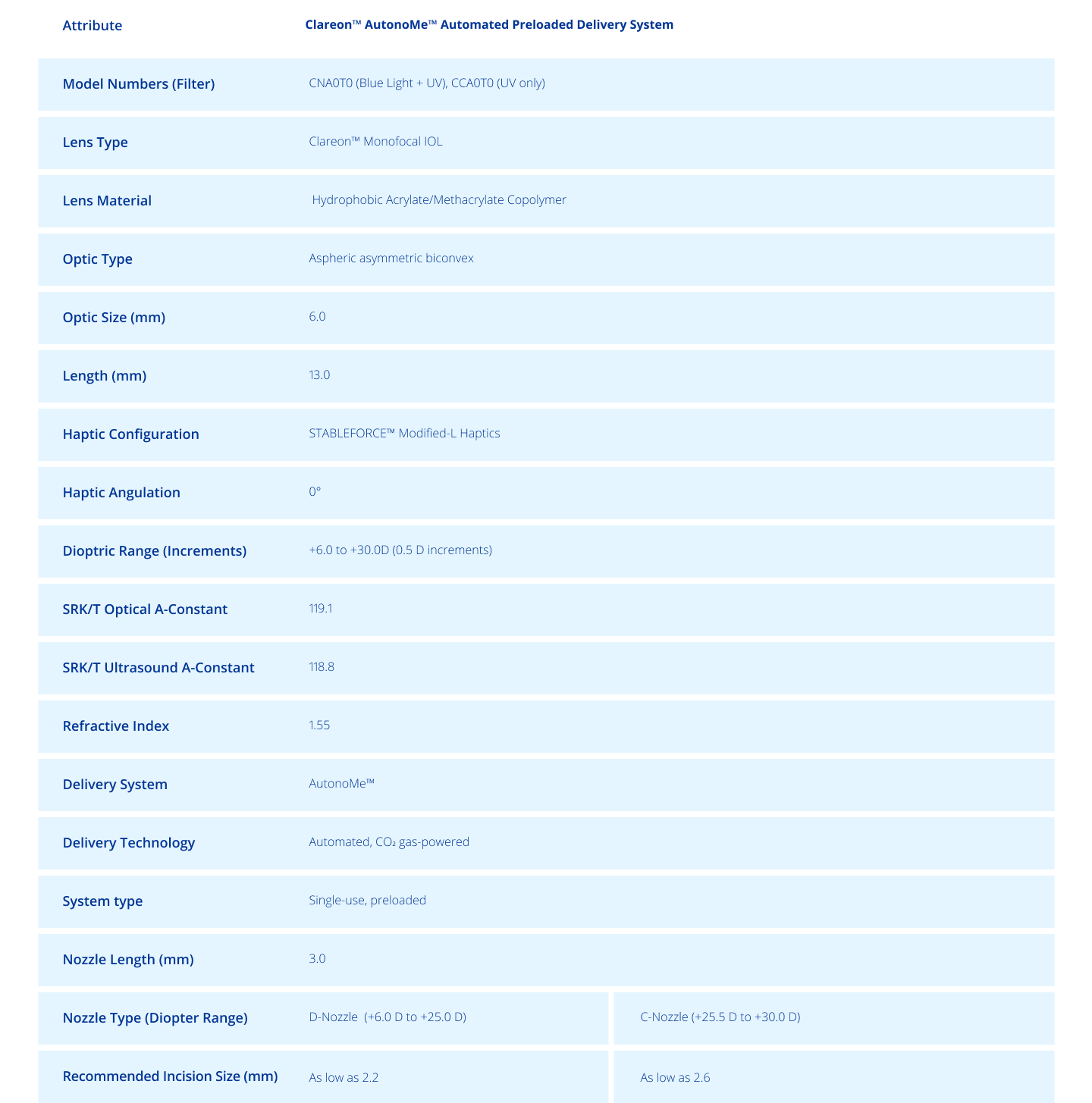 | Attribute | Clareon™ AutonoMe™ Automated Preloaded Delivery System | |
|---|---|---|
| Model Numbers (Filter) | CNA0T0 (Blue Light + UV), CCA0T0 (UV only) | |
| Lens Type | Clareon™ Monofocal IOL | |
| Lens Material | Hydrophobic Acrylate/Methacrylate Copolymer | |
| Optic Type | Aspheric asymmetric biconvex | |
| Optic Size (mm) | 6.0 | |
| Length (mm) | 13.0 | |
| Haptic Configuration | STABLEFORCE™ Modified-L Haptics | |
| Haptic Angulation | 0° | |
| Dioptric Range (Increments) | +6.0 to +30.0D (0.5 D increments) | |
| SRK/T Optical A-Constant | 119.1 | |
| SRK/T Ultrasound A-Constant | 118.8 | |
| Refractive Index | 1.55 | |
| Delivery System | AutonoMe™ | |
| Delivery Technology | Automated, $CO_2$ gas-powered | |
| System type | Single-use, preloaded | |
| Nozzle Length (mm) | 3.0 | |
| Nozzle Type (Diopter Range) | D-Nozzle (+6.0 D to +25.0 D) | C-Nozzle (+25.5 D to +30.0 D) |
| Recommended Incision Size (mm) | As low as 2.2 | As low as 2.6 |